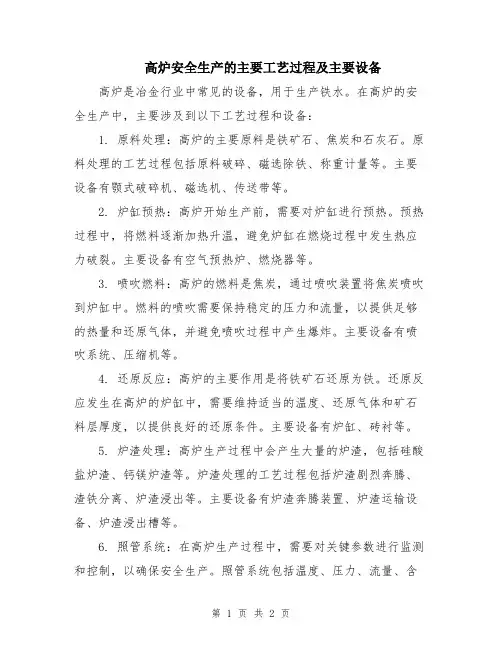 高炉安全生产的主要工艺过程及主要设备

高炉是冶金行业中常见的设备，用于生产铁水。在高炉的安全生产中，主要涉及到以下工艺过程和设备：

1. 原料处理：高炉的主要原料是铁矿石、焦炭和石灰石。原料处理的工艺过程包括原料破碎、磁选除铁、称重计量等。主要设备有颚式破碎机、磁选机、传送带等。

2. 炉缸预热：高炉开始生产前，需要对炉缸进行预热。预热过程中，将燃料逐渐加热升温，避免炉缸在燃烧过程中发生热应力破裂。主要设备有空气预热炉、燃烧器等。

3. 喷吹燃料：高炉的燃料是焦炭，通过喷吹装置将焦炭喷吹到炉缸中。燃料的喷吹需要保持稳定的压力和流量，以提供足够的热量和还原气体，并避免喷吹过程中产生爆炸。主要设备有喷吹系统、压缩机等。

4. 还原反应：高炉的主要作用是将铁矿石还原为铁。还原反应发生在高炉的炉缸中，需要维持适当的温度、还原气体和矿石料层厚度，以提供良好的还原条件。主要设备有炉缸、砖衬等。

5. 炉渣处理：高炉生产过程中会产生大量的炉渣，包括硅酸盐炉渣、钙镁炉渣等。炉渣处理的工艺过程包括炉渣剧烈奔腾、渣铁分离、炉渣浸出等。主要设备有炉渣奔腾装置、炉渣运输设备、炉渣浸出槽等。

6. 照管系统：在高炉生产过程中，需要对关键参数进行监测和控制，以确保安全生产。照管系统包括温度、压力、流量、含

第 1 页 共 2 页